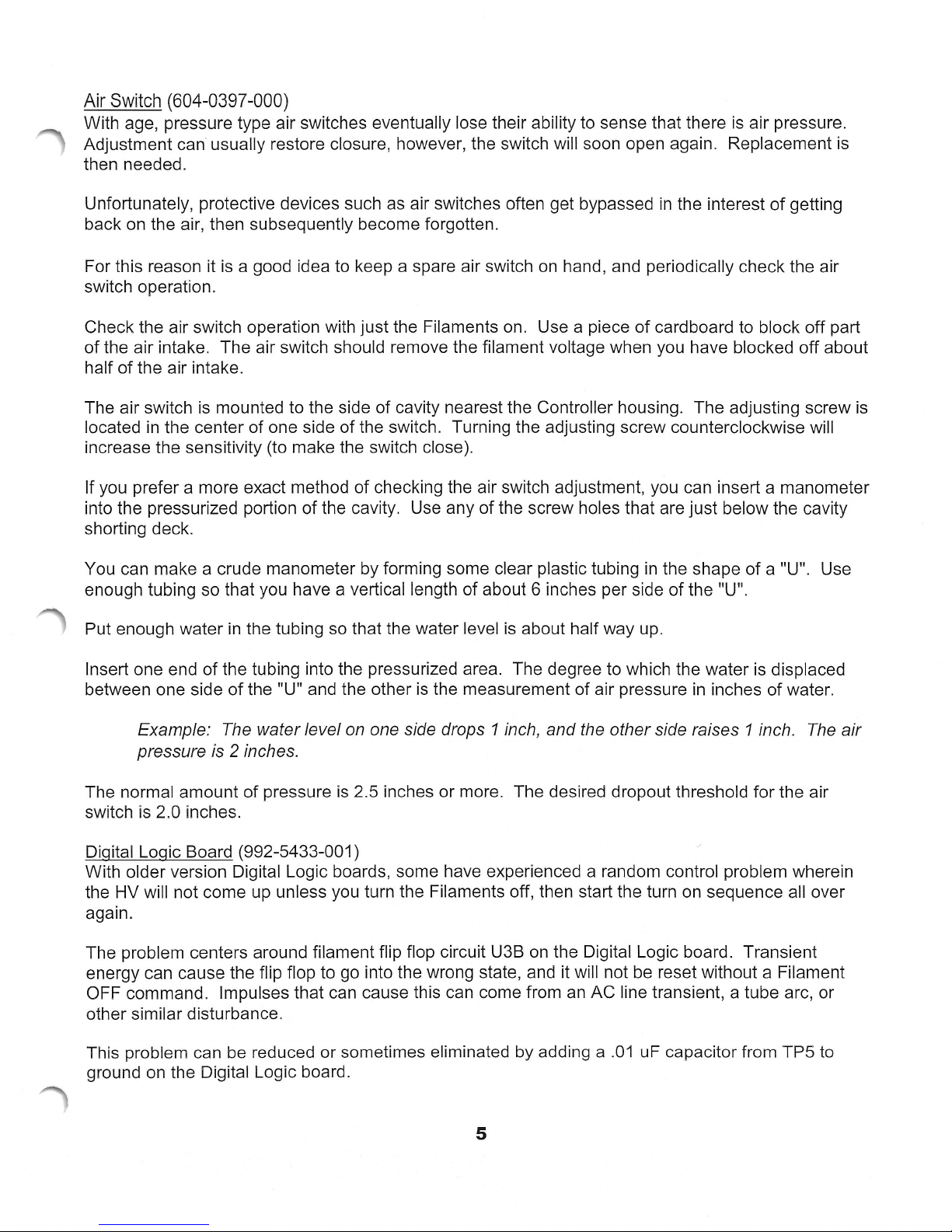 Air Switch (604-0397-000)
With age, pressure type air switches eventually lose their ability to sense that there is air pressure. Adjustment can usually restore closure, however, the switch will soon open again. Replacement is then needed.

Unfortunately, protective devices such as air switches often get bypassed in the interest of getting back on the air, then subsequently become forgotten.

For this reason it is a good idea to keep a spare air switch on hand, and periodically check the air switch operation.

Check the air switch operation with just the Filaments on. Use a piece of cardboard to block off part of the air intake. The air switch should remove the filament voltage when you have blocked off about half of the air intake.

The air switch is mounted to the side of cavity nearest the Controller housing. The adjusting screw is located in the center of one side of the switch. Turning the adjusting screw counterclockwise will increase the sensitivity (to make the switch close).

If you prefer a more exact method of checking the air switch adjustment, you can insert a manometer into the pressurized portion of the cavity. Use any of the screw holes that are just below the cavity shorting deck.

You can make a crude manometer by forming some clear plastic tubing in the shape of a "U". Use enough tubing so that you have a vertical length of about 6 inches per side of the "U".

Put enough water in the tubing so that the water level is about half way up.

Insert one end of the tubing into the pressurized area. The degree to which the water is displaced between one side of the "U" and the other is the measurement of air pressure in inches of water.

Example: The water level on one side drops 1 inch, and the other side raises 1 inch. The air pressure is 2 inches.

The normal amount of pressure is 2.5 inches or more. The desired dropout threshold for the air switch is 2.0 inches.

Digital Logic Board (992-5433-001)
With older version Digital Logic boards, some have experienced a random control problem wherein the HV will not come up unless you turn the Filaments off, then start the turn on sequence all over again.

The problem centers around filament flip flop circuit U3B on the Digital Logic board. Transient energy can cause the flip flop to go into the wrong state, and it will not be reset without a Filament OFF command. Impulses that can cause this can come from an AC line transient, a tube arc, or other similar disturbance.

This problem can be reduced or sometimes eliminated by adding a .01 uF capacitor from TP5 to ground on the Digital Logic board.

5